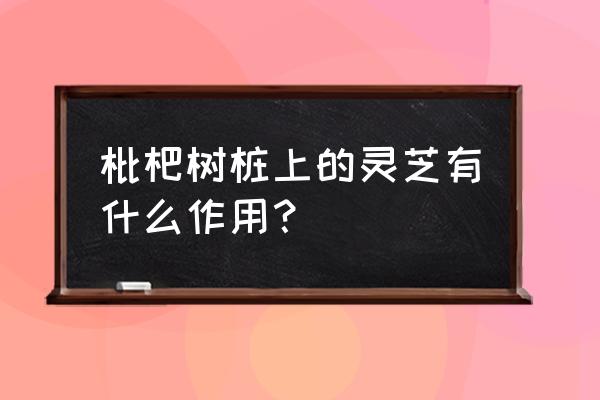 枇杷树桩上的灵芝有什么作用？